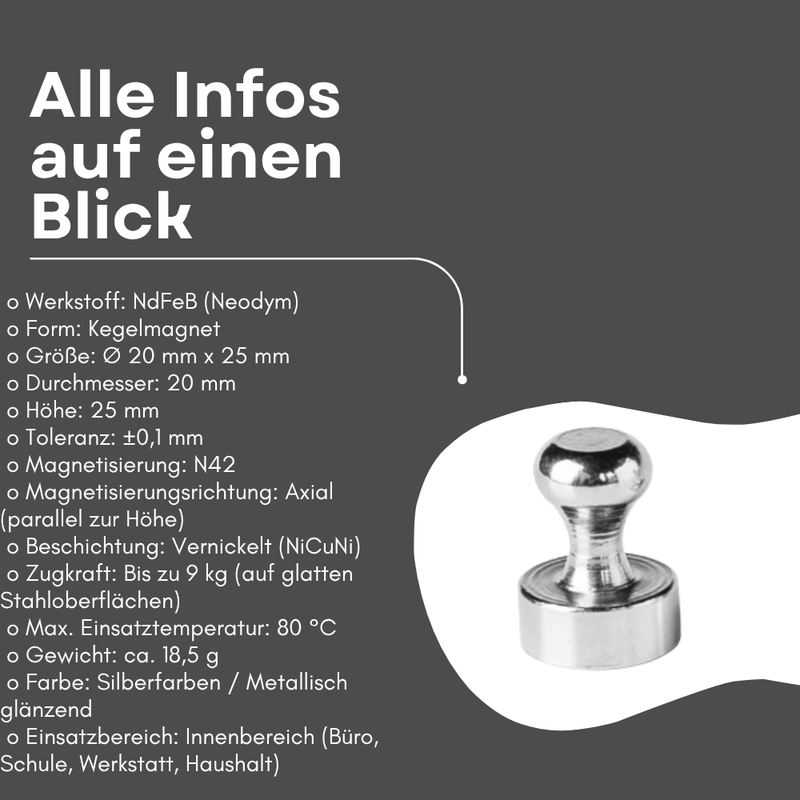 Alle Infos auf einen Blick

o Werkstoff: NdFeB (Neodym)
o Form: Kegelmagnet
o Größe: Ø 20 mm x 25 mm
o Durchmesser: 20 mm
o Höhe: 25 mm
o Toleranz: ±0,1 mm
o Magnetisierung: N42
o Magnetisierungsrichtung: Axial (parallel zur Höhe)
o Beschichtung: Vernickelt (NiCuNi)
o Zugkraft: Bis zu 9 kg (auf glatten Stahloberflächen)
o Max. Einsatztemperatur: 80 °C
o Gewicht: ca. 18,5 g
o Farbe: Silberfarben / Metallisch glänzend
o Einsatzbereich: Innenbereich (Büro, Schule, Werkstatt, Haushalt)